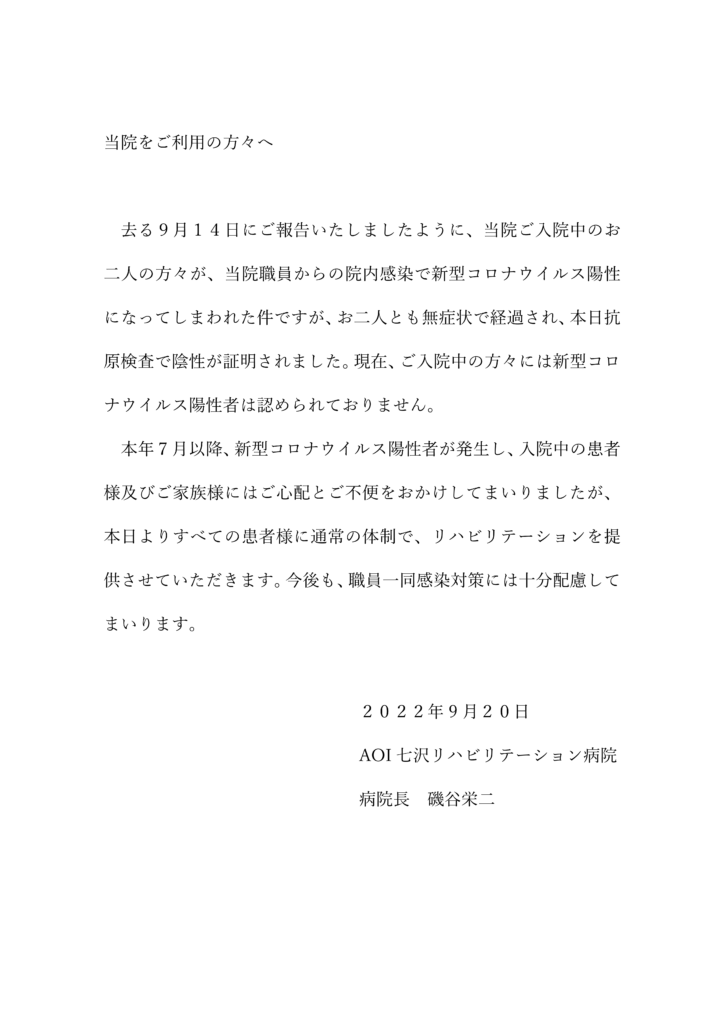 当院をご利用の方々へ

去る９月１４日にご報告いたしましたように、当院ご入院中のお二人の方々が、当院職員からの院内感染で新型コロナウイルス陽性になってしまわれた件ですが、お二人とも無症状で経過され、本日抗原検査で陰性が証明されました。現在、ご入院中の方々には新型コロナウイルス陽性者は認められておりません。

本年７月以降、新型コロナウイルス陽性者が発生し、入院中の患者様及びご家族様にはご心配とご不便をおかけしてまいりましたが、本日よりすべての患者様に通常の体制で、リハビリテーションを提供させていただきます。今後も、職員一同感染対策には十分配慮してまいります。

２０２２年9月２０日

AOI 七沢リハビリテーション病院

病院長　磯谷栄二